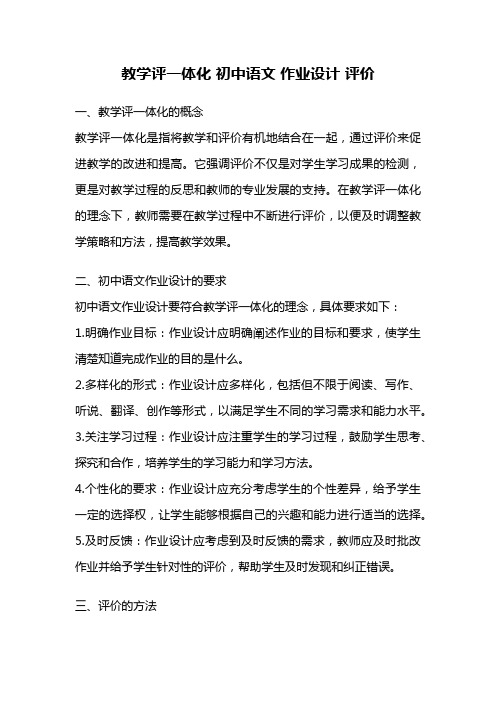 教学评一体化 初中语文 作业设计 评价

一、教学评一体化的概念

教学评一体化是指将教学和评价有机地结合在一起，通过评价来促进教学的改进和提高。它强调评价不仅是对学生学习成果的检测，更是对教学过程的反思和教师的专业发展的支持。在教学评一体化的理念下，教师需要在教学过程中不断进行评价，以便及时调整教学策略和方法，提高教学效果。

二、初中语文作业设计的要求

初中语文作业设计要符合教学评一体化的理念，具体要求如下：

1.明确作业目标：作业设计应明确阐述作业的目标和要求，使学生清楚知道完成作业的目的是什么。

2.多样化的形式：作业设计应多样化，包括但不限于阅读、写作、听说、翻译、创作等形式，以满足学生不同的学习需求和能力水平。

3.关注学习过程：作业设计应注重学生的学习过程，鼓励学生思考、探究和合作，培养学生的学习能力和学习方法。

4.个性化的要求：作业设计应充分考虑学生的个性差异，给予学生一定的选择权，让学生能够根据自己的兴趣和能力进行适当的选择。

5.及时反馈：作业设计应考虑到及时反馈的需求，教师应及时批改作业并给予学生针对性的评价，帮助学生及时发现和纠正错误。

三、评价的方法